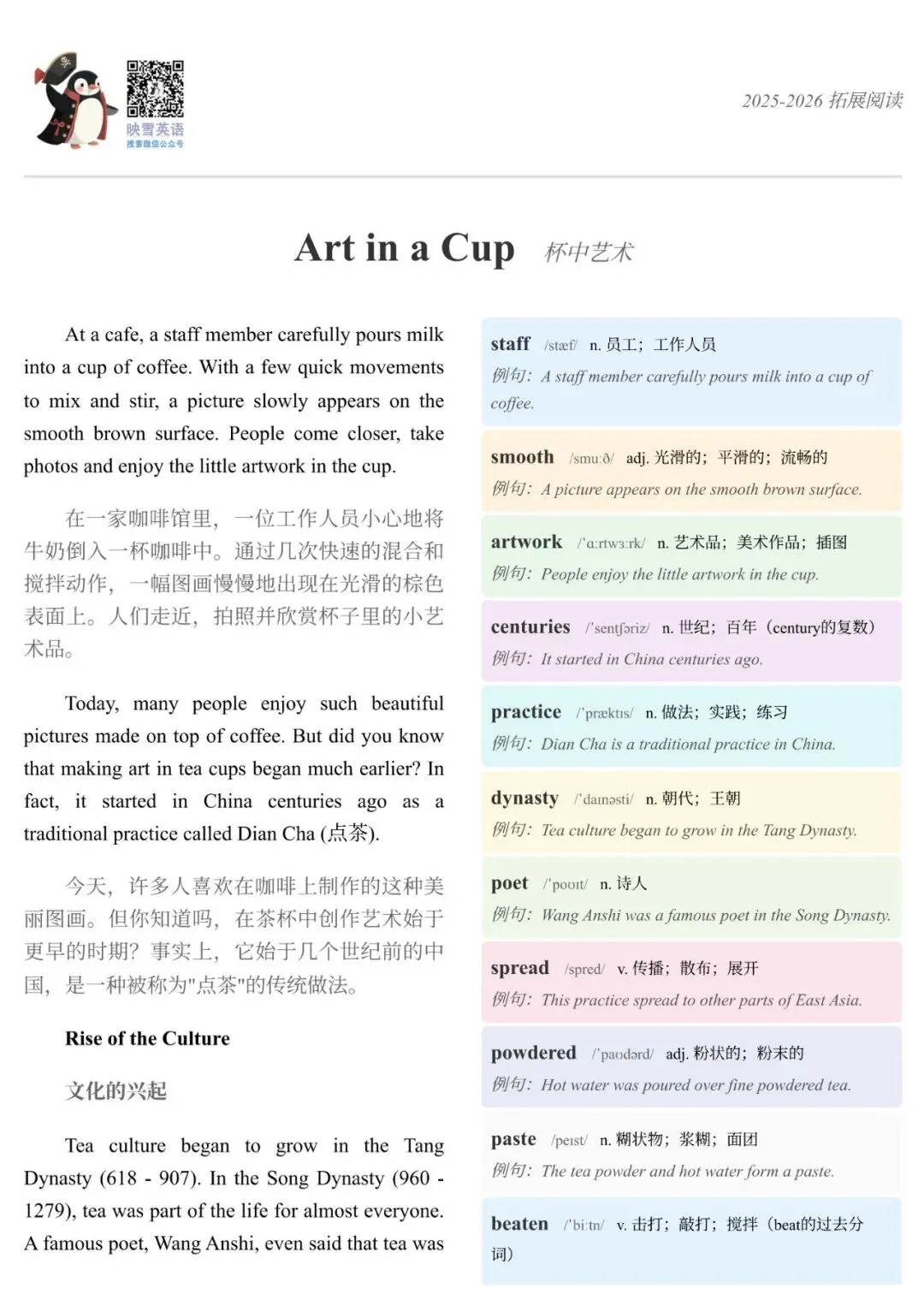 映雪英语
搜索微信公众号

2025-2026 拓展阅读

Art in a Cup 杯中艺术

At a cafe, a staff member carefully pours milk into a cup of coffee. With a few quick movements to mix and stir, a picture slowly appears on the smooth brown surface. People come closer, take photos and enjoy the little artwork in the cup.

在一家咖啡馆里，一位工作人员小心地将牛奶倒入一杯咖啡中。通过几次快速的混合和搅拌动作，一幅图画慢慢地出现在光滑的棕色表面上。人们走近，拍照并欣赏杯子里的小艺术品。

Today, many people enjoy such beautiful pictures made on top of coffee. But did you know that making art in tea cups began much earlier? In fact, it started in China centuries ago as a traditional practice called Dian Cha (点茶).

今天，许多人喜欢在咖啡上制作的这种美丽图画。但你知道吗，在茶杯中创作艺术始于更早的时期？事实上，它始于几个世纪前的中国，是一种被称为"点茶"的传统做法。

Rise of the Culture

文化的兴起

Tea culture began to grow in the Tang Dynasty (618 - 907). In the Song Dynasty (960 - 1279), tea was part of the life for almost everyone. A famous poet, Wang Anshi, even said that tea was

staff /stæf/ n. 员工；工作人员
例句：A staff member carefully pours milk into a cup of coffee.

smooth /smuːð/ adj. 光滑的；平滑的；流畅的
例句：A picture appears on the smooth brown surface.

artwork /ˈɑːrtwɜːrk/ n. 艺术品；美术作品；插图
例句：People enjoy the little artwork in the cup.

centuries /ˈsentʃəriz/ n. 世纪；百年（century的复数）
例句：It started in China centuries ago.

practice /ˈpræktɪs/ n. 做法；实践；练习
例句：Dian Cha is a traditional practice in China.

dynasty /ˈdaɪnəsti/ n. 朝代；王朝
例句：Tea culture began to grow in the Tang Dynasty.

poet /ˈpoʊɪt/ n. 诗人
例句：Wang Anshi was a famous poet in the Song Dynasty.

spread /spred/ v. 传播；散布；展开
例句：This practice spread to other parts of East Asia.

powdered /ˈpaʊdərd/ adj. 粉状的；粉末的
例句：Hot water was poured over fine powdered tea.

paste /peɪst/ n. 糊状物；浆糊；面团
例句：The tea powder and hot water form a paste.

beaten /ˈbiːtn/ v. 击打；敲打；搅拌（beat的过去分词）